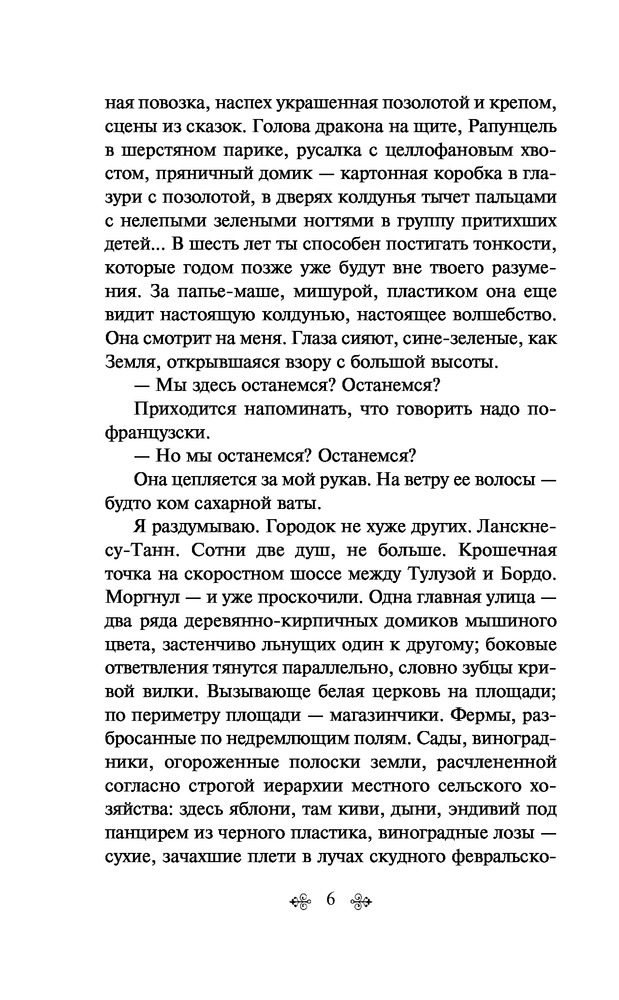 ная повозка, наспех украшенная позолотой и крепом, сцены из сказок. Голова дракона на щите, Рапунцель в шерстяном парике, русалка с целлофановым хвостом, пряничный домик — картонная коробка в глазури с позолотой, в дверях колдунья тычет пальцами с нелепыми зелеными ногтями в группу притихших детей... В шесть лет ты способен постигать тонкости, которые годом позже уже будут вне твоего разумения. За папье-маше, мишурой, пластиком она еще видит настоящую колдунью, настоящее волшебство. Она смотрит на меня. Глаза сияют, сине-зеленые, как Земля, открывшаяся взору с большой высоты.

— Мы здесь останемся? Останемся?

Приходится напоминать, что говорить надо по-французски.

— Но мы останемся? Останемся?

Она цепляется за мой рукав. На ветру ее волосы — будто ком сахарной ваты.

Я раздумываю. Городок не хуже других. Ланскне-су-Танн. Сотни две душ, не больше. Крошечная точка на скоростном шоссе между Тулузой и Бордо. Моргнул — и уже проскочили. Одна главная улица — два ряда деревянно-кирпичных домиков мышиного цвета, застенчиво льнущих один к другому; боковые ответвления тянутся параллельно, словно зубцы кривой вилки. Вызывающе белая церковь на площади; по периметру площади — магазинчики. Фермы, разбросанные по недремлющим полям. Сады, виноградники, огороженные полоски земли, расчлененной согласно строгой иерархии местного сельского хозяйства: здесь яблони, там киви, дыни, эндивий под панцирем из черного пластика, виноградные лозы — сухие, зачахшие плети в лучах скудного февральско-

6